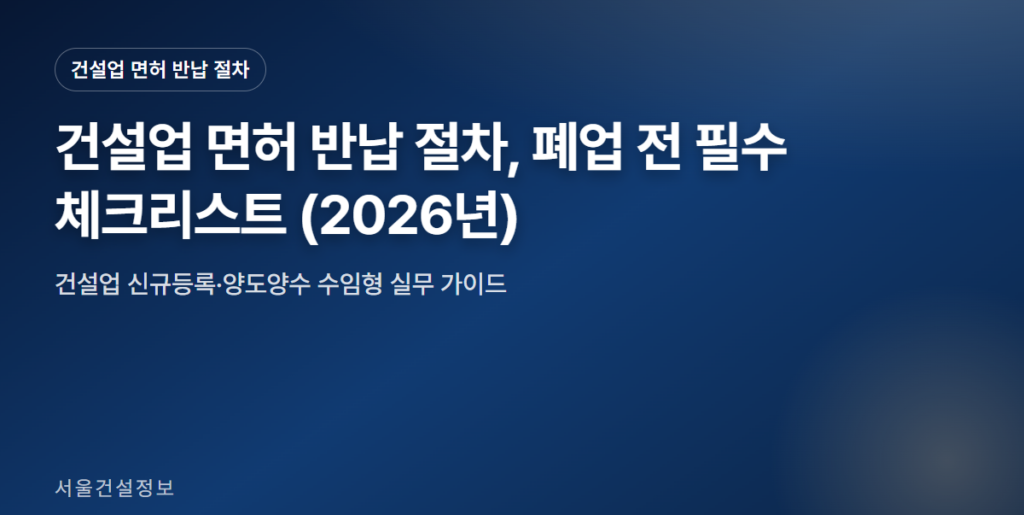 건설업 면허 반납 절차

건설업 면허 반납 절차, 폐업 전 필수 체크리스트 (2026년)

건설업 신규등록·양도양수 수임형 실무 가이드

서울건설정보